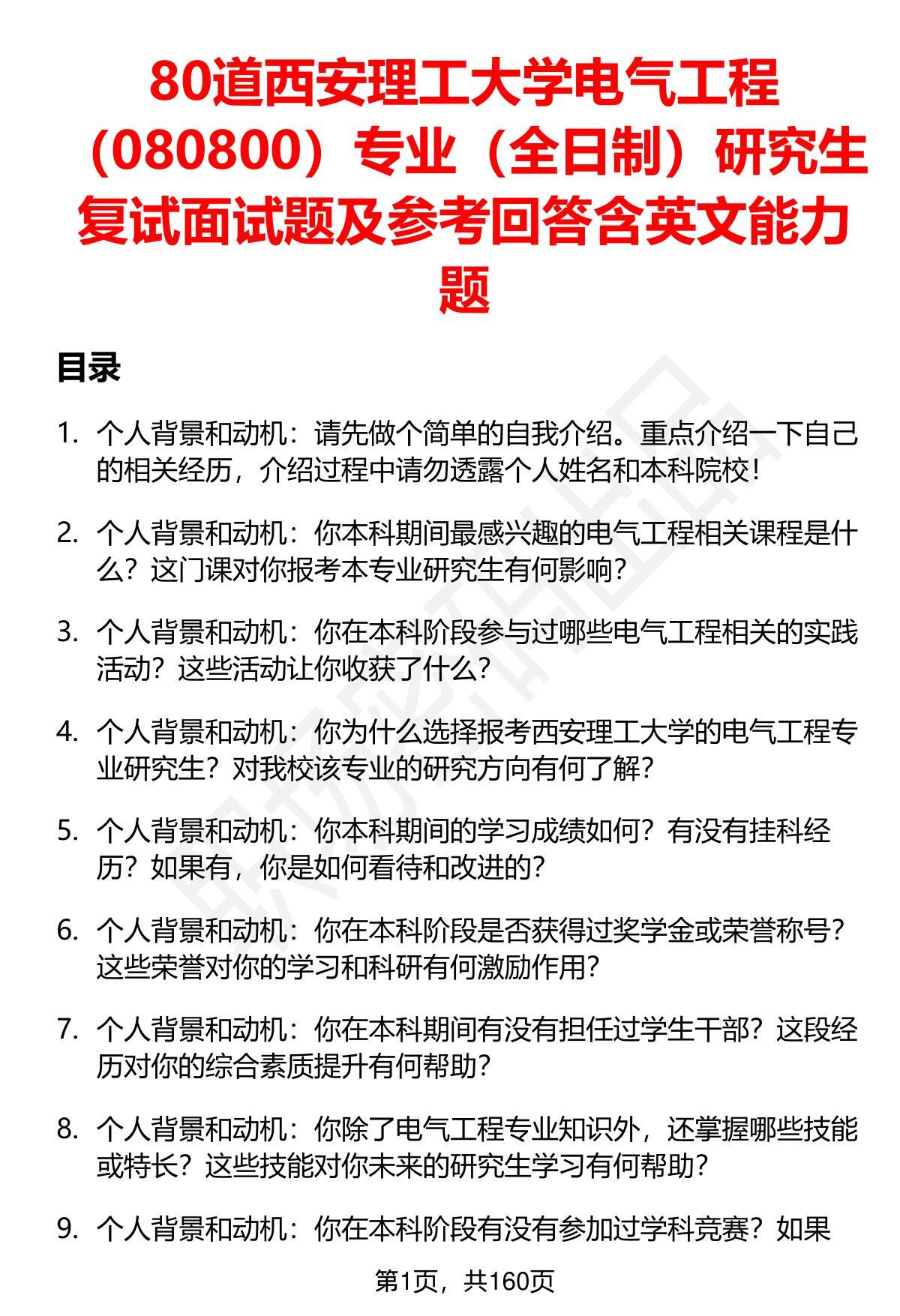 80道西安理工大学电气工程（080800）专业（全日制）研究生复试面试题及参考回答含英文能力题

目录

1. 个人背景和动机：请先做个简单的自我介绍。重点介绍一下自己的相关经历，介绍过程中请勿透露个人姓名和本科院校！

2. 个人背景和动机：你本科期间最感兴趣的电气工程相关课程是什么？这门课对你报考本专业研究生有何影响？

3. 个人背景和动机：你在本科阶段参与过哪些电气工程相关的实践活动？这些活动让你收获了什么？

4. 个人背景和动机：你为什么选择报考西安理工大学的电气工程专业研究生？对我校该专业的研究方向有何了解？

5. 个人背景和动机：你本科期间的学习成绩如何？有没有挂科经历？如果有，你是如何看待和改进的？

6. 个人背景和动机：你在本科阶段是否获得过奖学金或荣誉称号？这些荣誉对你的学习和科研有何激励作用？

7. 个人背景和动机：你在本科期间有没有担任过学生干部？这段经历对你的综合素质提升有何帮助？

8. 个人背景和动机：你除了电气工程专业知识外，还掌握哪些技能或特长？这些技能对你未来的研究生学习有何帮助？

9. 个人背景和动机：你在本科阶段有没有参加过学科竞赛？如果

第1页，共160页